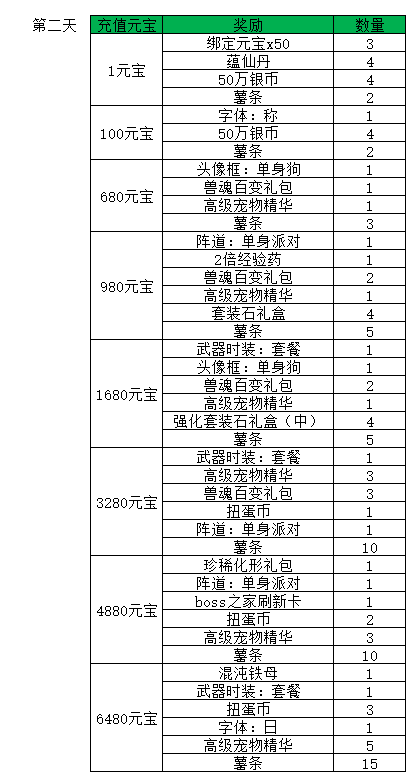 第二天

| 充值元宝 | 奖励 | 数量 |
|---|---|---|
| 1元宝 | 绑定元宝x50 | 3 |
| | 蕴仙丹 | 4 |
| | 50万银币 | 4 |
| | 薯条 | 2 |
| 100元宝 | 字体：称 | 1 |
| | 50万银币 | 4 |
| | 薯条 | 2 |
| 680元宝 | 头像框：单身狗 | 1 |
| | 兽魂百变礼包 | 1 |
| | 高级宠物精华 | 1 |
| | 薯条 | 3 |
| 980元宝 | 阵道：单身派对 | 1 |
| | 2倍经验药 | 1 |
| | 兽魂百变礼包 | 2 |
| | 高级宠物精华 | 1 |
| | 套装石礼盒 | 4 |
| | 薯条 | 5 |
| 1680元宝 | 武器时装：套餐 | 1 |
| | 头像框：单身狗 | 1 |
| | 兽魂百变礼包 | 2 |
| | 高级宠物精华 | 1 |
| | 强化套装石礼盒（中） | 4 |
| | 薯条 | 5 |
| 3280元宝 | 武器时装：套餐 | 1 |
| | 高级宠物精华 | 3 |
| | 兽魂百变礼包 | 3 |
| | 扭蛋币 | 1 |
| | 阵道：单身派对 | 1 |
| | 薯条 | 10 |
| 4880元宝 | 珍稀化形礼包 | 1 |
| | 阵道：单身派对 | 1 |
| | boss之家刷新卡 | 1 |
| | 扭蛋币 | 2 |
| | 高级宠物精华 | 3 |
| | 薯条 | 10 |
| 6480元宝 | 混沌铁母 | 1 |
| | 武器时装：套餐 | 1 |
| | 扭蛋币 | 3 |
| | 字体：日 | 1 |
| | 高级宠物精华 | 5 |
| | 薯条 | 15 |